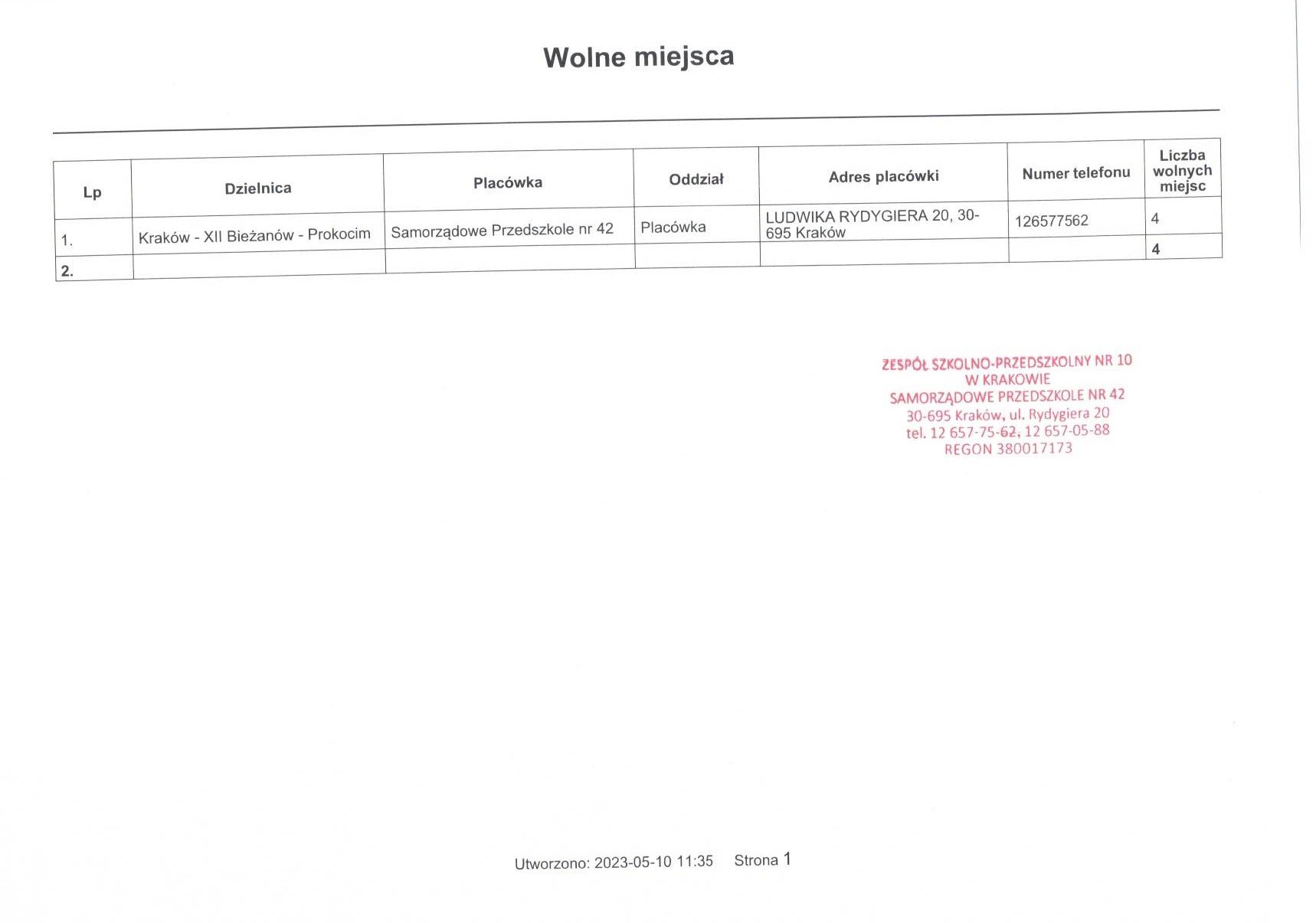 Wolne miejsca

| Lp | Dzielnica | Placówka | Oddział | Adres placówki | Numer telefonu | Liczba wolnych miejsc |
|---|---|---|---|---|---|---|
| 1. | Kraków - XII Bieżanów - Prokocim | Samorządowe Przedszkole nr 42 | Placówka | LUDWIKA RYDYGIERA 20, 30-695 Kraków | 126577562 | 4 |
| 2. | | | | | | 4 |

ZESPÓŁ SZKOLNO-PRZEDSZKOLNY NR 10
W KRAKOWIE
SAMORZĄDOWE PRZEDSZKOLE NR 42
30-695 Kraków, ul. Rydygiera 20
tel. 12 657-75-62, 12 657-05-88
REGON 380017173

Utworzono: 2023-05-10 11:35 Strona 1